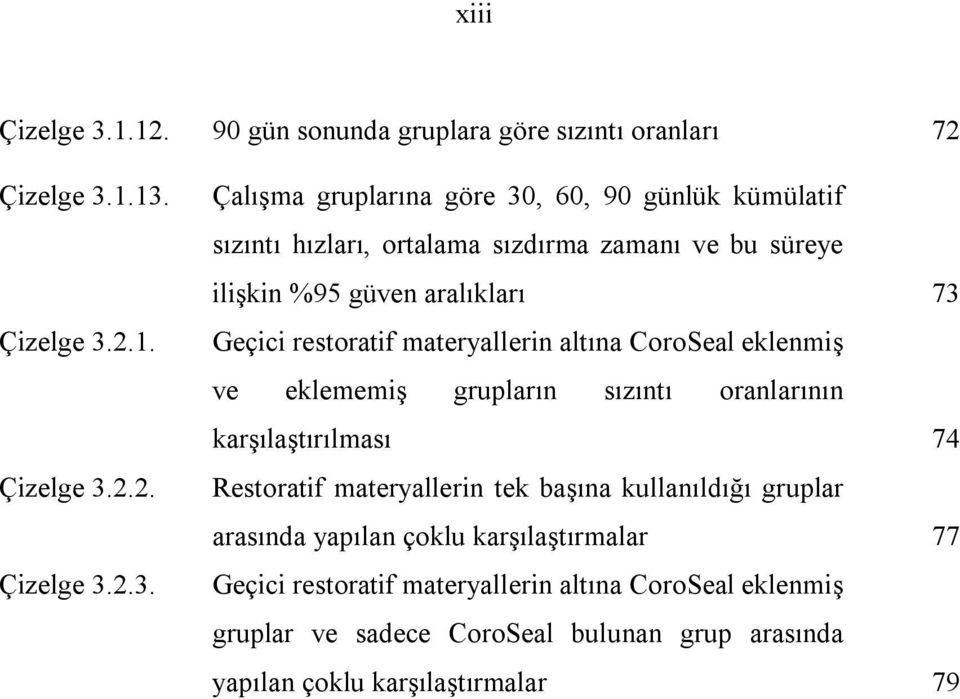 xiii

Çizelge 3.1.12. 90 gün sonunda gruplara göre sızıntı oranları 72

Çizelge 3.1.13. Çalışma gruplarına göre 30, 60, 90 günlük kümülatif sızıntı hızları, ortalama sızdırma zamanı ve bu süreye ilişkin %95 güven aralıkları 73

Çizelge 3.2.1. Geçici restoratif materyallerin altına CoroSeal eklenmiş ve eklememiş grupların sızıntı oranlarının karşılaştırılması 74

Çizelge 3.2.2. Restoratif materyallerin tek başına kullanıldığı gruplar arasında yapılan çoklu karşılaştırmalar 77

Çizelge 3.2.3. Geçici restoratif materyallerin altına CoroSeal eklenmiş gruplar ve sadece CoroSeal bulunan grup arasında yapılan çoklu karşılaştırmalar 79